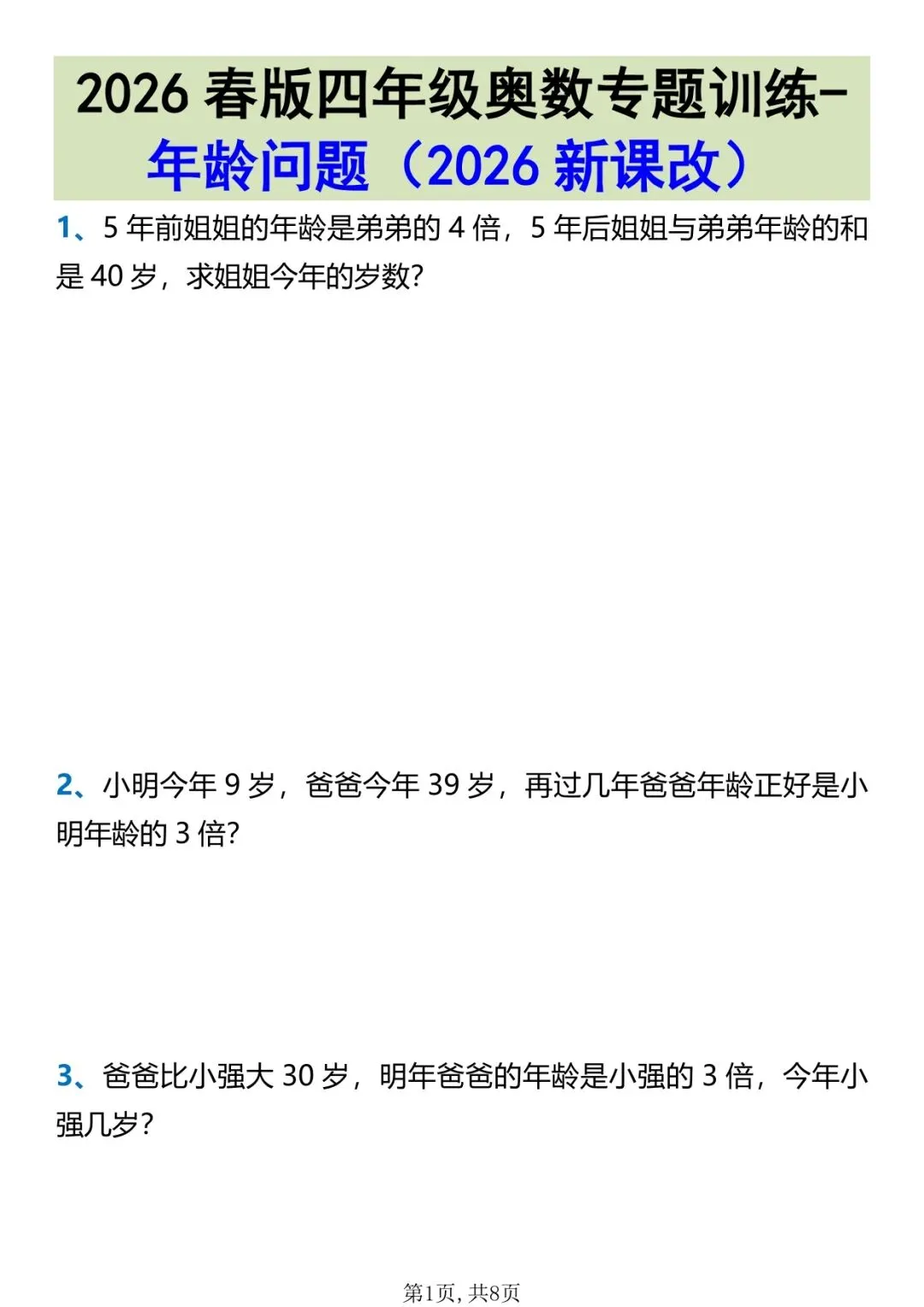 2026春版四年级奥数专题训练-
年龄问题（2026新课改）

1、5年前姐姐的年龄是弟弟的4倍，5年后姐姐与弟弟年龄的和是40岁，求姐姐今年的岁数？

2、小明今年9岁，爸爸今年39岁，再过几年爸爸年龄正好是小明年龄的3倍？

3、爸爸比小强大30岁，明年爸爸的年龄是小强的3倍，今年小强几岁？

第1页，共8页